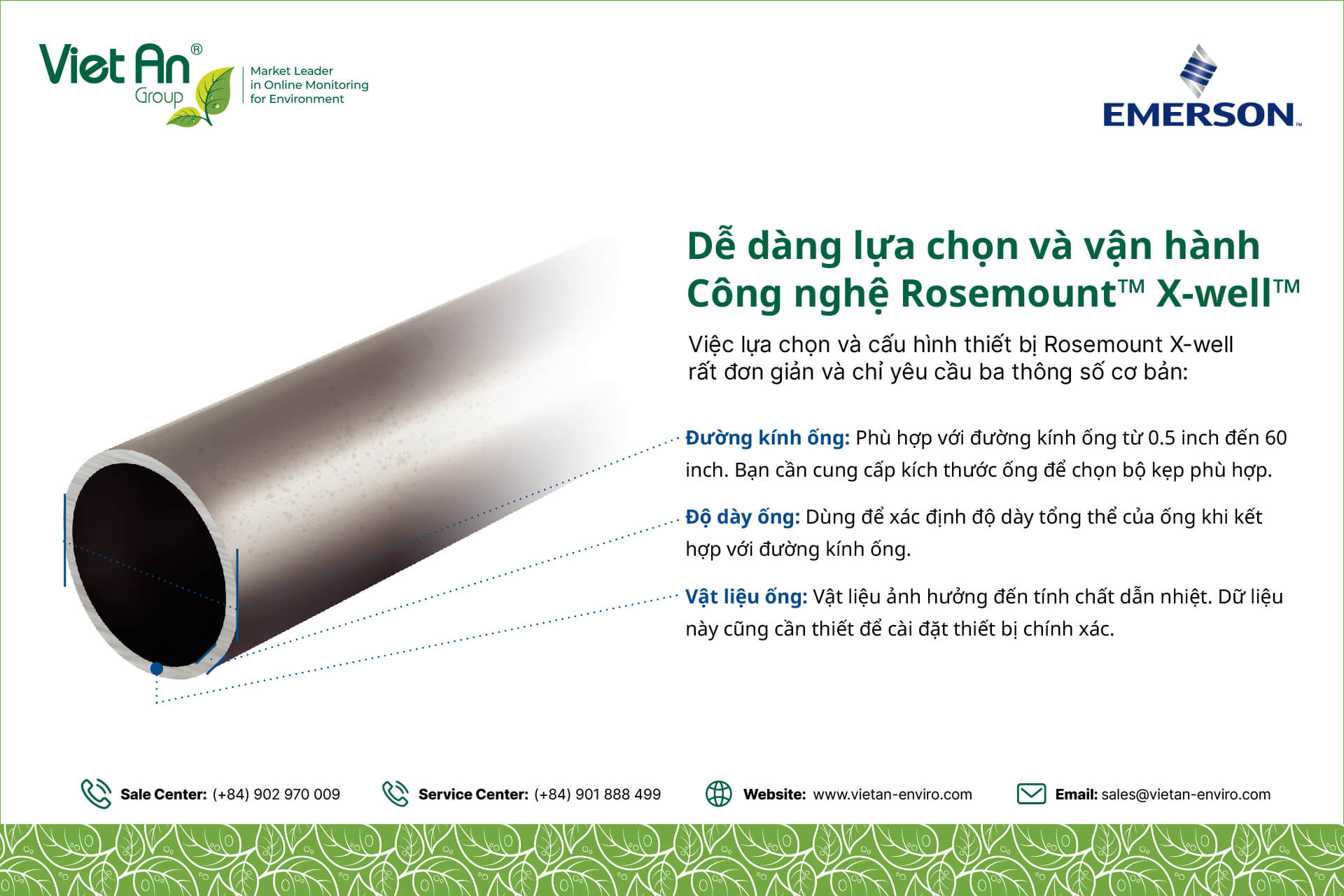 Viet An® Group

Market Leader in Online Monitoring for Environment

EMERSON™

Dễ dàng lựa chọn và vận hành Công nghệ Rosemount™ X-well™

Việc lựa chọn và cấu hình thiết bị Rosemount X-well rất đơn giản và chỉ yêu cầu ba thông số cơ bản:

Đường kính ống: Phù hợp với đường kính ống từ 0.5 inch đến 60 inch. Bạn cần cung cấp kích thước ống để chọn bộ kẹp phù hợp.

Độ dày ống: Dùng để xác định độ dày tổng thể của ống khi kết hợp với đường kính ống.

Vật liệu ống: Vật liệu ảnh hưởng đến tính chất dẫn nhiệt. Dữ liệu này cũng cần thiết để cài đặt thiết bị chính xác.

Sale Center: (+84) 902 970 009 Service Center: (+84) 901 888 499 Website: www.vietan-enviro.com Email: sales@vietan-enviro.com